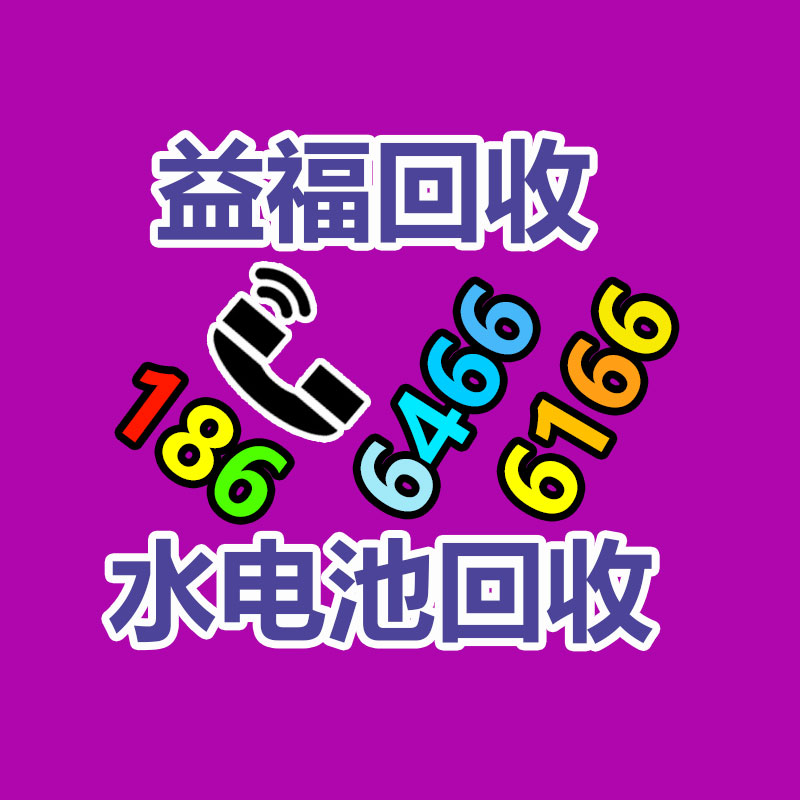 益福回收

186 6466 6166

水电池回收